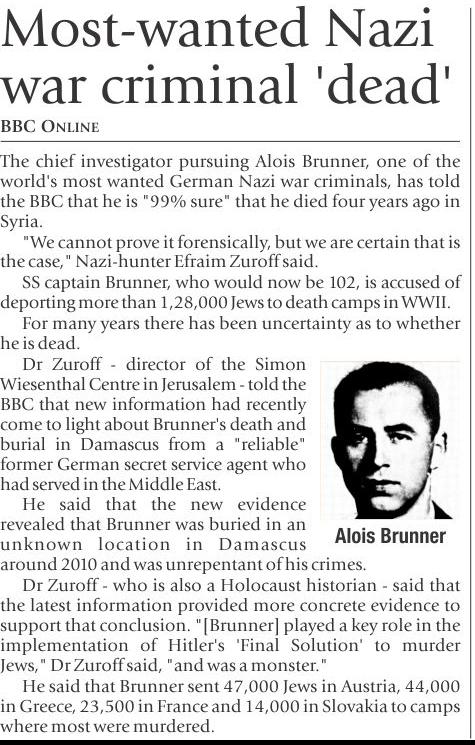 Most-wanted Nazi war criminal 'dead'

BBC ONLINE

The chief investigator pursuing Alois Brunner, one of the world's most wanted German Nazi war criminals, has told the BBC that he is "99% sure" that he died four years ago in Syria.

"We cannot prove it forensically, but we are certain that is the case," Nazi-hunter Efraim Zuroff said.

SS captain Brunner, who would now be 102, is accused of deporting more than 1,28,000 Jews to death camps in WWII.

For many years there has been uncertainty as to whether he is dead.

Dr Zuroff - director of the Simon Wiesenthal Centre in Jerusalem - told the BBC that new information had recently come to light about Brunner's death and burial in Damascus from a "reliable" former German secret service agent who had served in the Middle East.

He said that the new evidence revealed that Brunner was buried in an unknown location in Damascus around 2010 and was unrepentant of his crimes.

Alois Brunner

Dr Zuroff - who is also a Holocaust historian - said that the latest information provided more concrete evidence to support that conclusion. "[Brunner] played a key role in the implementation of Hitler's 'Final Solution' to murder Jews," Dr Zuroff said, "and was a monster."

He said that Brunner sent 47,000 Jews in Austria, 44,000 in Greece, 23,500 in France and 14,000 in Slovakia to camps where most were murdered.